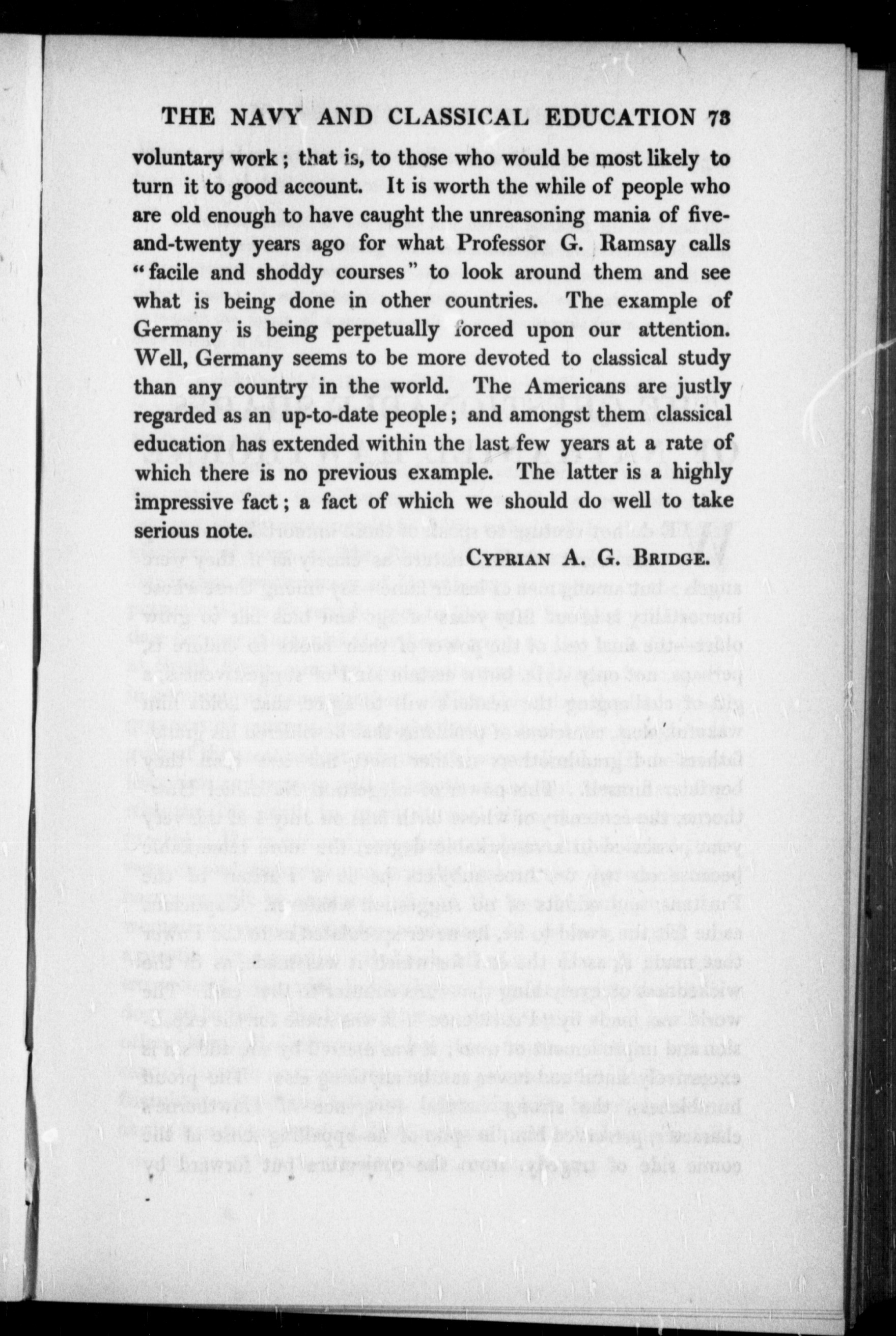 THE NAVY AND CLASSICAL EDUCATION 73

voluntary work; that is, to those who would be most likely to turn it to good account. It is worth the while of people who are old enough to have caught the unreasoning mania of five-and-twenty years ago for what Professor G. Ramsay calls "facile and shoddy courses" to look around them and see what is being done in other countries. The example of Germany is being perpetually forced upon our attention. Well, Germany seems to be more devoted to classical study than any country in the world. The Americans are justly regarded as an up-to-date people; and amongst them classical education has extended within the last few years at a rate of which there is no previous example. The latter is a highly impressive fact; a fact of which we should do well to take serious note.

CYPRIAN A. G. BRIDGE.